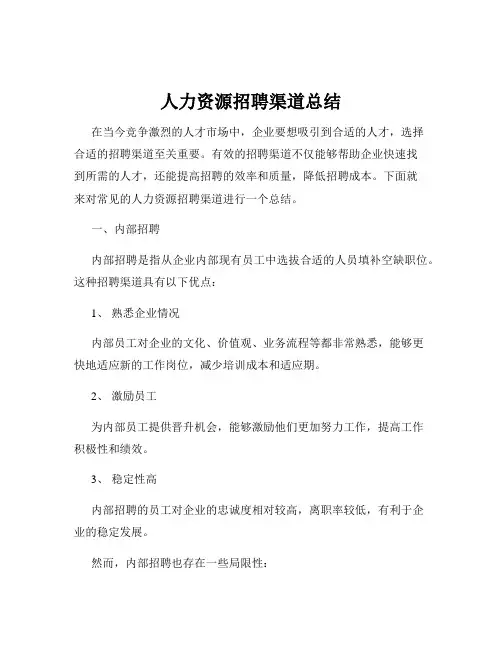 人力资源招聘渠道总结

在当今竞争激烈的人才市场中，企业要想吸引到合适的人才，选择合适的招聘渠道至关重要。有效的招聘渠道不仅能够帮助企业快速找到所需的人才，还能提高招聘的效率和质量，降低招聘成本。下面就来对常见的人力资源招聘渠道进行一个总结。

一、内部招聘

内部招聘是指从企业内部现有员工中选拔合适的人员填补空缺职位。这种招聘渠道具有以下优点：

1、 熟悉企业情况

内部员工对企业的文化、价值观、业务流程等都非常熟悉，能够更快地适应新的工作岗位，减少培训成本和适应期。

2、 激励员工

为内部员工提供晋升机会，能够激励他们更加努力工作，提高工作积极性和绩效。

3、 稳定性高

内部招聘的员工对企业的忠诚度相对较高，离职率较低，有利于企业的稳定发展。

然而，内部招聘也存在一些局限性：